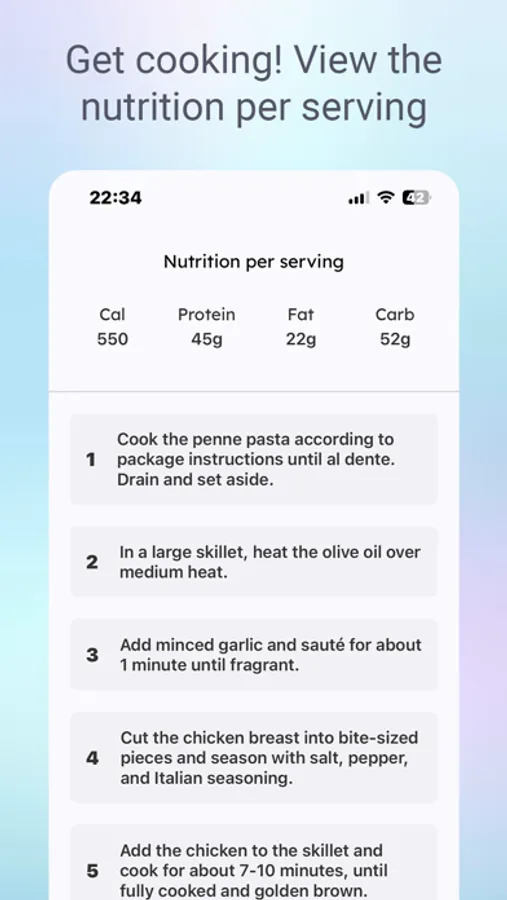 Get cooking! View the nutrition per serving

22:34

42

Nutrition per serving

| Cal | Protein | Fat | Carb |
|---|---|---|---|
| 550 | 45g | 22g | 52g |

1 Cook the penne pasta according to package instructions until al dente. Drain and set aside.

2 In a large skillet, heat the olive oil over medium heat.

3 Add minced garlic and sauté for about 1 minute until fragrant.

4 Cut the chicken breast into bite-sized pieces and season with salt, pepper, and Italian seasoning.

5 Add the chicken to the skillet and cook for about 7-10 minutes, until fully cooked and golden brown.